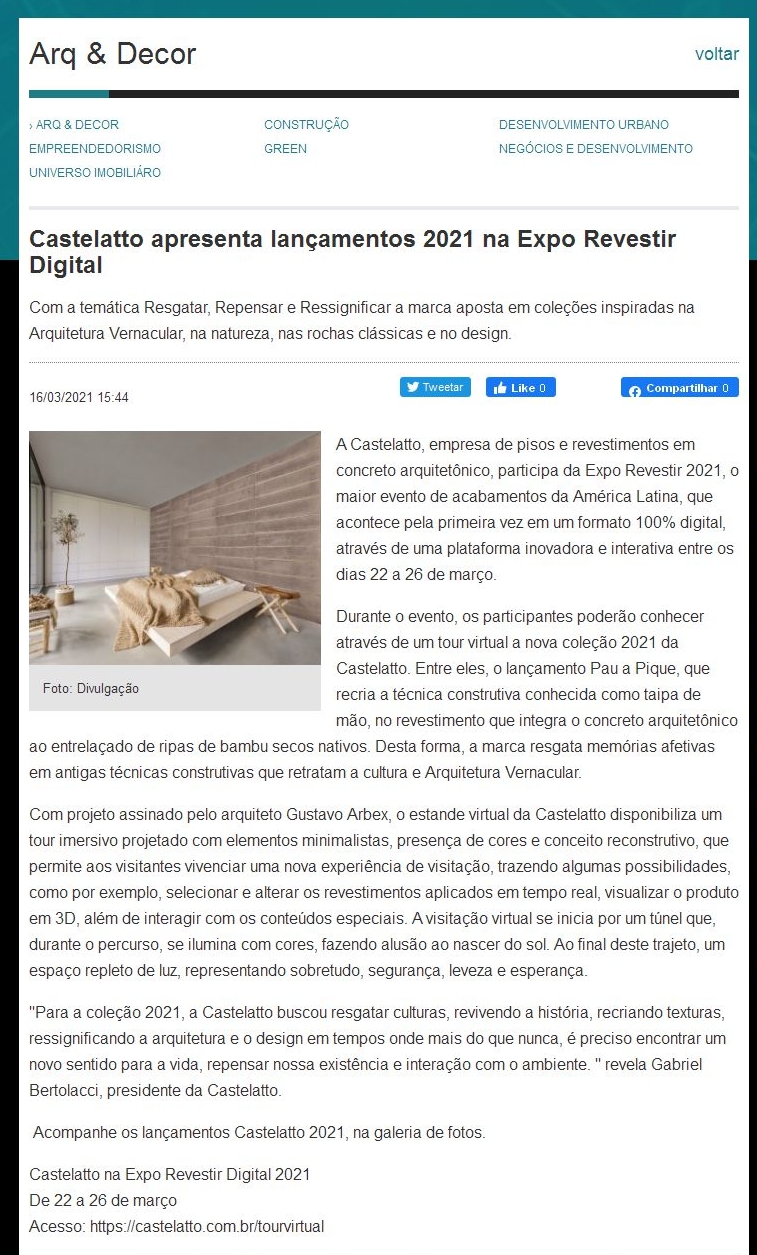 Arq & Decor

voltar

› ARQ & DECOR
EMPREENDEDORISMO
UNIVERSO IMOBILIÁRO

CONSTRUÇÃO
GREEN

DESENVOLVIMENTO URBANO
NEGÓCIOS E DESENVOLVIMENTO

Castelatto apresenta lançamentos 2021 na Expo Revestir Digital

Com a temática Resgatar, Repensar e Ressignificar a marca aposta em coleções inspiradas na Arquitetura Vernacular, na natureza, nas rochas clássicas e no design.

16/03/2021 15:44

Tweetar

Like 0

Compartilhar 0

Foto: Divulgação

A Castelatto, empresa de pisos e revestimentos em concreto arquitetônico, participa da Expo Revestir 2021, o maior evento de acabamentos da América Latina, que acontece pela primeira vez em um formato 100% digital, através de uma plataforma inovadora e interativa entre os dias 22 a 26 de março.

Durante o evento, os participantes poderão conhecer através de um tour virtual a nova coleção 2021 da Castelatto. Entre eles, o lançamento Pau a Pique, que recria a técnica construtiva conhecida como taipa de mão, no revestimento que integra o concreto arquitetônico ao entrelaçado de ripas de bambu secos nativos. Desta forma, a marca resgata memórias afetivas em antigas técnicas construtivas que retratam a cultura e Arquitetura Vernacular.

Com projeto assinado pelo arquiteto Gustavo Arbex, o estande virtual da Castelatto disponibiliza um tour imersivo projetado com elementos minimalistas, presença de cores e conceito reconstrutivo, que permite aos visitantes vivenciar uma nova experiência de visitação, trazendo algumas possibilidades, como por exemplo, selecionar e alterar os revestimentos aplicados em tempo real, visualizar o produto em 3D, além de interagir com os conteúdos especiais. A visitação virtual se inicia por um túnel que, durante o percurso, se ilumina com cores, fazendo alusão ao nascer do sol. Ao final deste trajeto, um espaço repleto de luz, representando sobretudo, segurança, leveza e esperança.

"Para a coleção 2021, a Castelatto buscou resgatar culturas, revivendo a história, recriando texturas, ressignificando a arquitetura e o design em tempos onde mais do que nunca, é preciso encontrar um novo sentido para a vida, repensar nossa existência e interação com o ambiente. " revela Gabriel Bertolacci, presidente da Castelatto.

Acompanhe os lançamentos Castelatto 2021, na galeria de fotos.

Castelatto na Expo Revestir Digital 2021
De 22 a 26 de março
Acesso: https://castelatto.com.br/tourvirtual